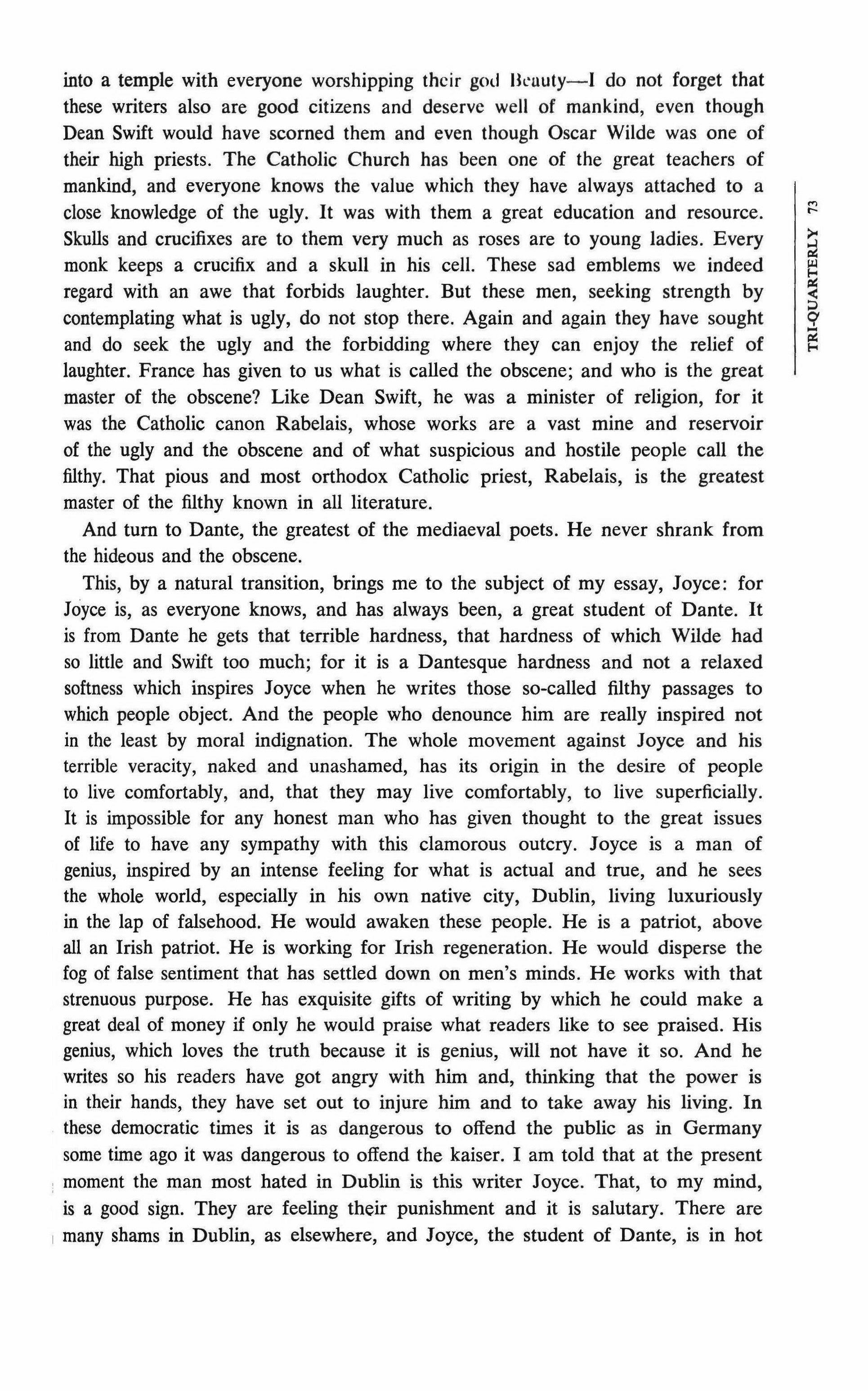 into a temple with everyone worshipping their god Beauty—I do not forget that these writers also are good citizens and deserve well of mankind, even though Dean Swift would have scorned them and even though Oscar Wilde was one of their high priests. The Catholic Church has been one of the great teachers of mankind, and everyone knows the value which they have always attached to a close knowledge of the ugly. It was with them a great education and resource. Skulls and crucifixes are to them very much as roses are to young ladies. Every monk keeps a crucifix and a skull in his cell. These sad emblems we indeed regard with an awe that forbids laughter. But these men, seeking strength by contemplating what is ugly, do not stop there. Again and again they have sought and do seek the ugly and the forbidding where they can enjoy the relief of laughter. France has given to us what is called the obscene; and who is the great master of the obscene? Like Dean Swift, he was a minister of religion, for it was the Catholic canon Rabelais, whose works are a vast mine and reservoir of the ugly and the obscene and of what suspicious and hostile people call the filthy. That pious and most orthodox Catholic priest, Rabelais, is the greatest master of the filthy known in all literature.

And turn to Dante, the greatest of the mediaeval poets. He never shrank from the hideous and the obscene.

This, by a natural transition, brings me to the subject of my essay, Joyce: for Joyce is, as everyone knows, and has always been, a great student of Dante. It is from Dante he gets that terrible hardness, that hardness of which Wilde had so little and Swift too much; for it is a Dantesque hardness and not a relaxed softness which inspires Joyce when he writes those so-called filthy passages to which people object. And the people who denounce him are really inspired not in the least by moral indignation. The whole movement against Joyce and his terrible veracity, naked and unashamed, has its origin in the desire of people to live comfortably, and, that they may live comfortably, to live superficially. It is impossible for any honest man who has given thought to the great issues of life to have any sympathy with this clamorous outcry. Joyce is a man of genius, inspired by an intense feeling for what is actual and true, and he sees the whole world, especially in his own native city, Dublin, living luxuriously in the lap of falsehood. He would awaken these people. He is a patriot, above all an Irish patriot. He is working for Irish regeneration. He would disperse the fog of false sentiment that has settled down on men's minds. He works with that strenuous purpose. He has exquisite gifts of writing by which he could make a great deal of money if only he would praise what readers like to see praised. His genius, which loves the truth because it is genius, will not have it so. And he writes so his readers have got angry with him and, thinking that the power is in their hands, they have set out to injure him and to take away his living. In these democratic times it is as dangerous to offend the public as in Germany some time ago it was dangerous to offend the kaiser. I am told that at the present moment the man most hated in Dublin is this writer Joyce. That, to my mind, is a good sign. They are feeling their punishment and it is salutary. There are many shams in Dublin, as elsewhere, and Joyce, the student of Dante, is in hot

TRI-QUARTERLY 73